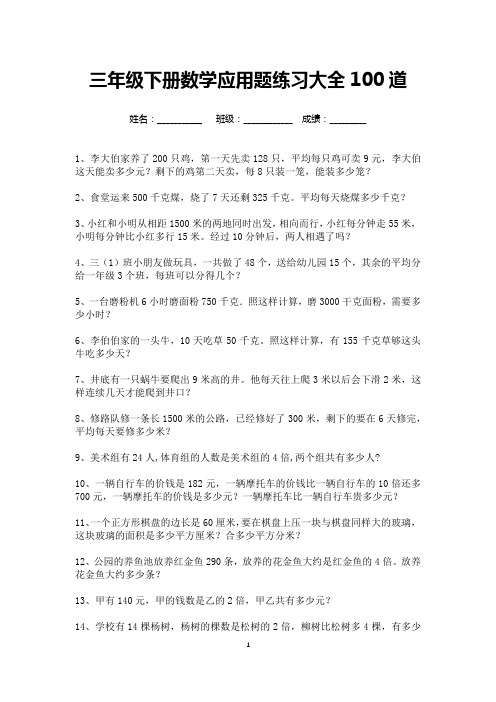 三年级下册数学应用题练习大全 100 道

姓名：________ 班级：_________ 成绩：_______

1、李大伯家养了 200 只鸡，第一天先卖 128 只，平均每只鸡可卖 9 元，李大伯这天能卖多少元？剩下的鸡第二天卖，每 8 只装一笼，能装多少笼？

2、食堂运来 500 千克煤，烧了 7 天还剩 325 千克。平均每天烧煤多少千克？

3、小红和小明从相距 1500 米的两地同时出发，相向而行，小红每分钟走 55 米，小明每分钟比小红多行 15 米。经过 10 分钟后，两人相遇了吗？

4、三（1）班小朋友做玩具，一共做了 48 个，送给幼儿园 15 个，其余的平均分给一年级 3 个班，每班可以分得几个？

5、一台磨粉机 6 小时磨面粉 750 千克。照这样计算，磨 3000 千克面粉，需要多少小时？

6、李伯伯家的一头牛，10 天吃草 50 千克。照这样计算，有 155 千克草够这头牛吃多少天？

7、井底有一只蜗牛要爬出 9 米高的井。他每天往上爬 3 米以后会下滑 2 米，这样连续几天才能爬到井口？

8、修路队修一条长 1500 米的公路，已经修好了 300 米，剩下的要在 6 天修完，平均每天要修多少米？

9、美术组有 24 人，体育组的人数是美术组的 4 倍，两个组共有多少人？

10、一辆自行车的价钱是 182 元，一辆摩托车的价钱比一辆自行车的 10 倍还多 700 元，一辆摩托车的价钱是多少元？一辆摩托车比一辆自行车贵多少元？

11、一个正方形棋盘的边长是 60 厘米，要在棋盘上压一块与棋盘同样大的玻璃，这块玻璃的面积是多少平方厘米？合多少平方分米？

12、公园的养鱼池放养红金鱼 290 条，放养的花金鱼大约是红金鱼的 4 倍。放养花金鱼大约多少条？

13、甲有 140 元，甲的钱数是乙的 2 倍，甲乙共有多少元？

14、学校有 14 棵杨树，杨树的棵数是松树的 2 倍，柳树比松树多 4 棵，有多少

1